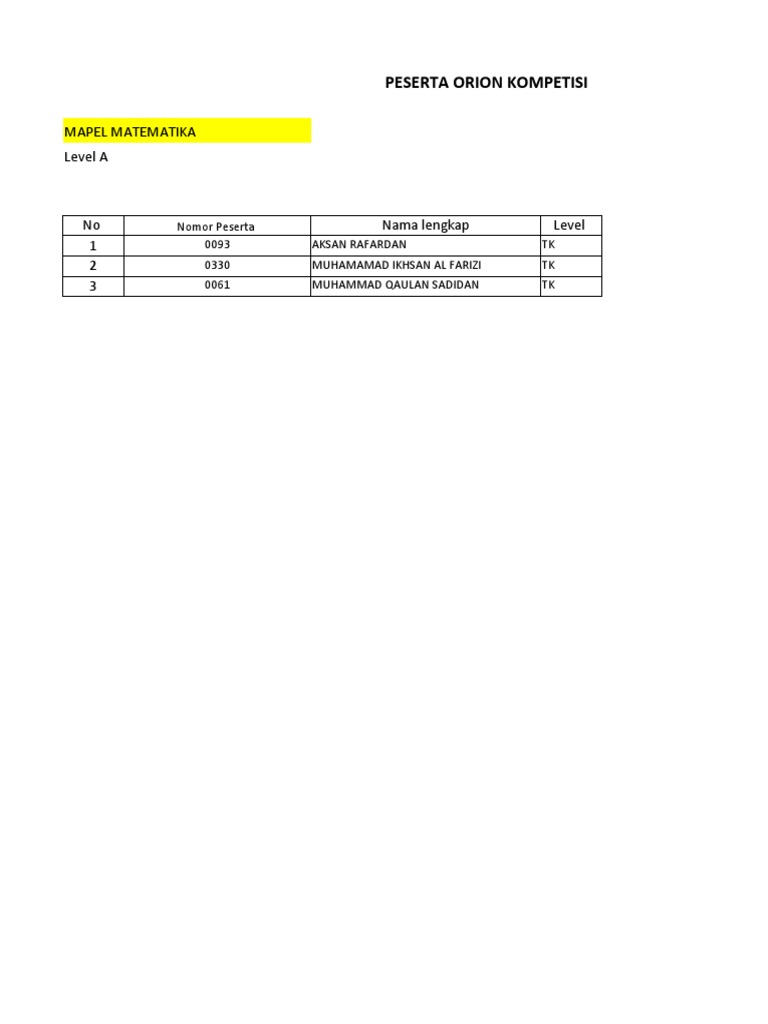 PESERTA ORION KOMPETISI

MAPEL MATEMATIKA

Level A

| No | Nomor Peserta | Nama lengkap | Level |
|---|---|---|---|
| 1 | 0093 | AKSAN RAFARDAN | TK |
| 2 | 0330 | MUHAMAMAD IKHSAN AL FARIZI | TK |
| 3 | 0061 | MUHAMMAD QAULAN SADIDAN | TK |